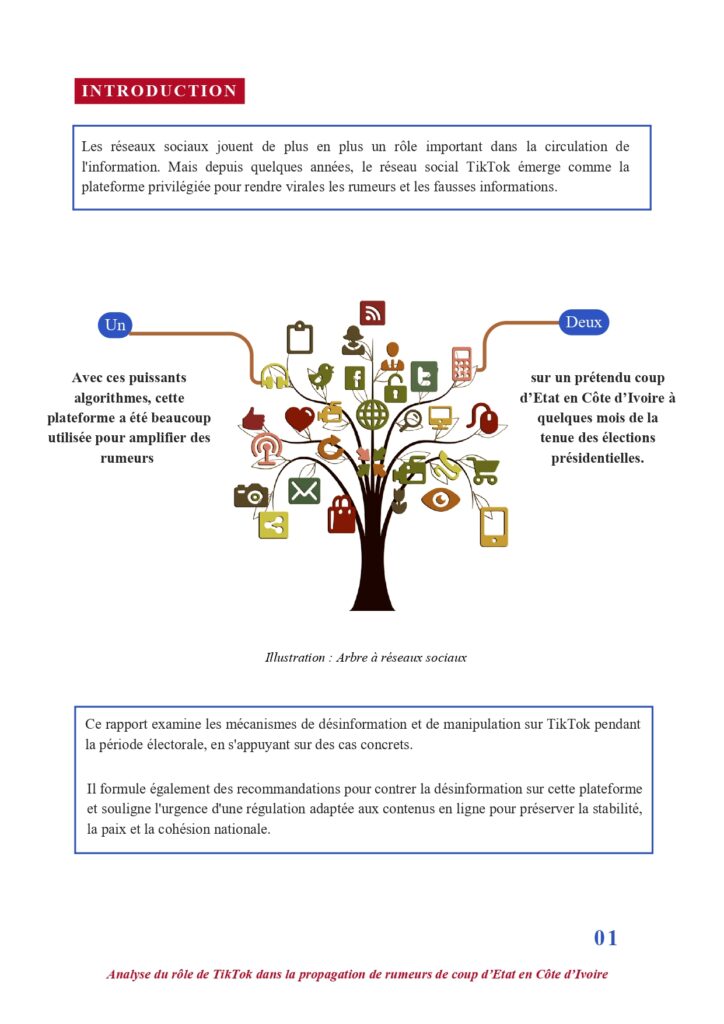 INTRODUCTION

Les réseaux sociaux jouent de plus en plus un rôle important dans la circulation de l'information. Mais depuis quelques années, le réseau social TikTok émerge comme la plateforme privilégiée pour rendre virales les rumeurs et les fausses informations.

Un

Avec ces puissants algorithmes, cette plateforme a été beaucoup utilisée pour amplifier des rumeurs

Deux

sur un prétendu coup d'Etat en Côte d'Ivoire à quelques mois de la tenue des élections présidentielles.

Illustration : Arbre à réseaux sociaux

Ce rapport examine les mécanismes de désinformation et de manipulation sur TikTok pendant la période électorale, en s'appuyant sur des cas concrets.

Il formule également des recommandations pour contrer la désinformation sur cette plateforme et souligne l'urgence d'une régulation adaptée aux contenus en ligne pour préserver la stabilité, la paix et la cohésion nationale.

01

Analyse du rôle de TikTok dans la propagation de rumeurs de coup d'Etat en Côte d'Ivoire